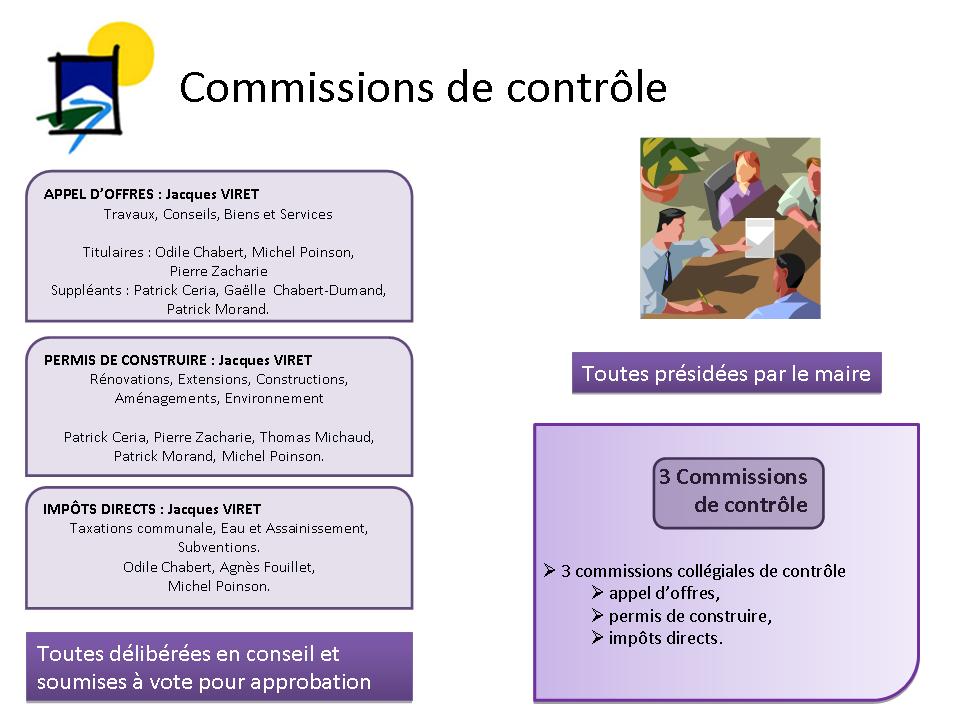 Commissions de contrôle

APPEL D'OFFRES : Jacques VIRET
Travaux, Conseils, Biens et Services

Titulaires : Odile Chabert, Michel Poinson, Pierre Zacharie
Suppléants : Patrick Ceria, Gaëlle Chabert-Dumand, Patrick Morand.

PERMIS DE CONSTRUIRE : Jacques VIRET
Rénovations, Extensions, Constructions, Aménagements, Environnement

Patrick Ceria, Pierre Zacharie, Thomas Michaud, Patrick Morand, Michel Poinson.

IMPÔTS DIRECTS : Jacques VIRET
Taxations communale, Eau et Assainissement, Subventions.
Odile Chabert, Agnès Fouillet, Michel Poinson.

Toutes délibérées en conseil et soumises à vote pour approbation

Toutes présidées par le maire

3 Commissions de contrôle

➢ 3 commissions collégiales de contrôle
➢ appel d'offres,
➢ permis de construire,
➢ impôts directs.